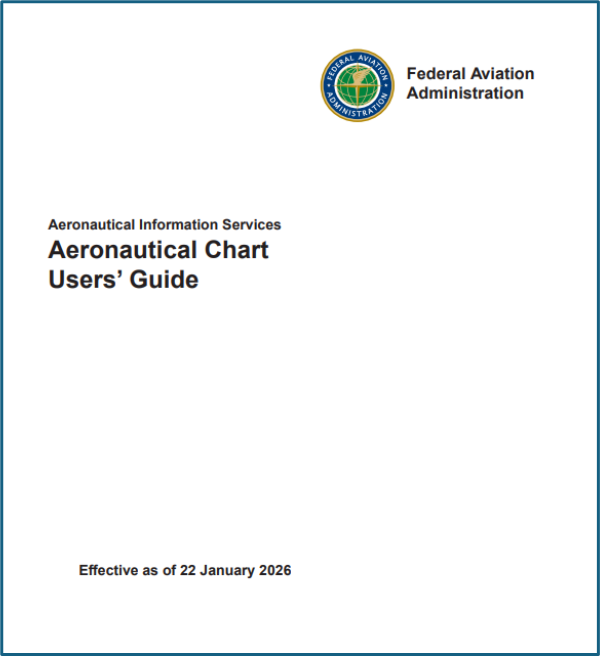 FEDERAL AVIATION ADMINISTRATION

Federal Aviation
Administration

Aeronautical Information Services

Aeronautical Chart
Users' Guide

Effective as of 22 January 2026